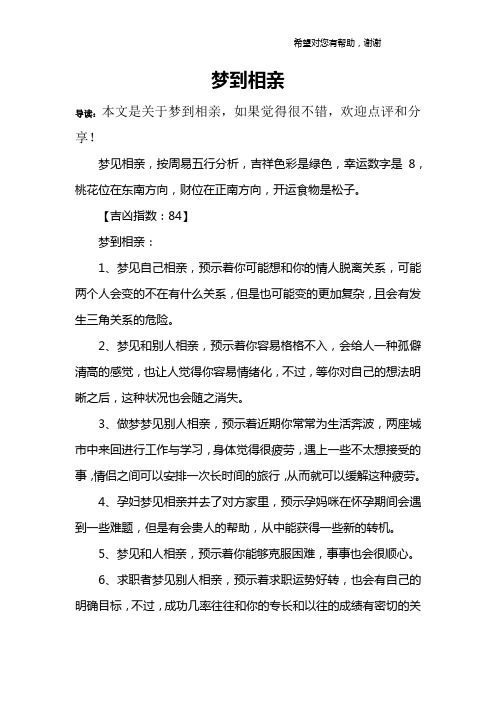 希望对您有帮助，谢谢

梦到相亲

导读：本文是关于梦到相亲，如果觉得很不错，欢迎点评和分享！

梦见相亲，按周易五行分析，吉祥色彩是绿色，幸运数字是 8，桃花位在东南方向，财位在正南方向，开运食物是松子。

【吉凶指数：84】

梦到相亲：

1、梦见自己相亲，预示着你可能想和你的情人脱离关系，可能两个人会变的不在有什么关系，但是也可能变的更加复杂，且会有发生三角关系的危险。

2、梦见和别人相亲，预示着你容易格格不入，会给人一种孤僻清高的感觉，也让人觉得你容易情绪化，不过，等你对自己的想法明晰之后，这种状况也会随之消失。

3、做梦梦见别人相亲，预示着近期你常常为生活奔波，两座城市中来回进行工作与学习，身体觉得很疲劳，遇上一些不太想接受的事，情侣之间可以安排一次长时间的旅行，从而就可以缓解这种疲劳。

4、孕妇梦见相亲并去了对方家里，预示孕妈咪在怀孕期间会遇到一些难题，但是有会贵人的帮助，从中能获得一些新的转机。

5、梦见和人相亲，预示着你能够克服困难，事事也会很顺心。

6、求职者梦见别人相亲，预示着求职运势好转，也会有自己的明确目标，不过，成功几率往往和你的专长和以往的成绩有密切的关